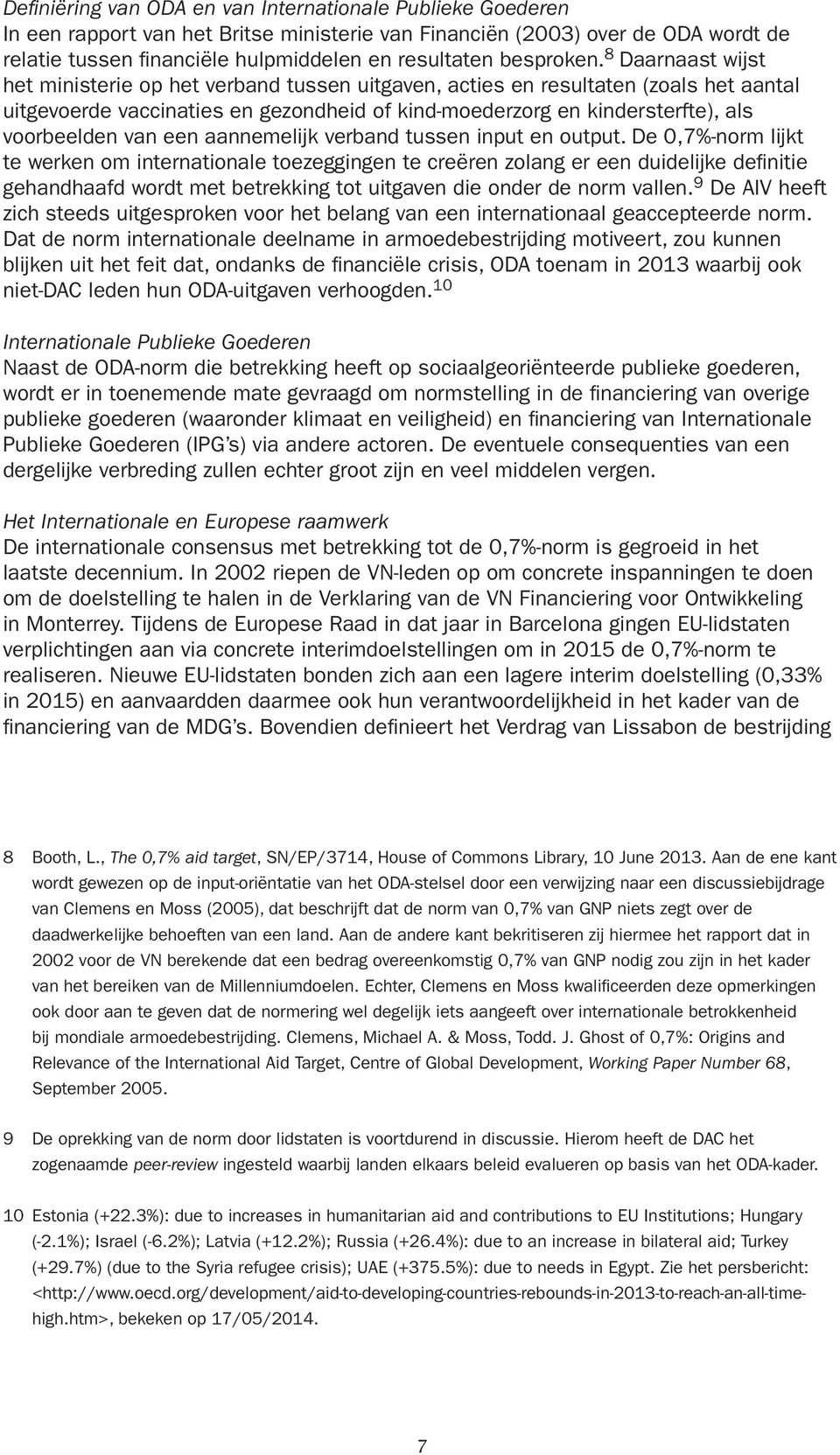 Definiëring van ODA en van Internationale Publieke Goederen
In een rapport van het Britse ministerie van Financiën (2003) over de ODA wordt de relatie tussen financiële hulpmiddelen en resultaten besproken.$^{8}$ Daarnaast wijst het ministerie op het verband tussen uitgaven, acties en resultaten (zoals het aantal uitgevoerde vaccinaties en gezondheid of kind-moederzorg en kindersterfte), als voorbeelden van een aannemelijk verband tussen input en output. De 0,7%-norm lijkt te werken om internationale toezeggingen te creëren zolang er een duidelijke definitie gehandhaafd wordt met betrekking tot uitgaven die onder de norm vallen.$^{9}$ De AIV heeft zich steeds uitgesproken voor het belang van een internationaal geaccepteerde norm. Dat de norm internationale deelname in armoedebestrijding motiveert, zou kunnen blijken uit het feit dat, ondanks de financiële crisis, ODA toenam in 2013 waarbij ook niet-DAC leden hun ODA-uitgaven verhoogden.$^{10}$

Internationale Publieke Goederen
Naast de ODA-norm die betrekking heeft op sociaalgeoriënteerde publieke goederen, wordt er in toenemende mate gevraagd om normstelling in de financiering van overige publieke goederen (waaronder klimaat en veiligheid) en financiering van Internationale Publieke Goederen (IPG's) via andere actoren. De eventuele consequenties van een dergelijke verbreding zullen echter groot zijn en veel middelen vergen.

Het Internationale en Europese raamwerk
De internationale consensus met betrekking tot de 0,7%-norm is gegroeid in het laatste decennium. In 2002 riepen de VN-leden op om concrete inspanningen te doen om de doelstelling te halen in de Verklaring van de VN Financiering voor Ontwikkeling in Monterrey. Tijdens de Europese Raad in dat jaar in Barcelona gingen EU-lidstaten verplichtingen aan via concrete interimdoelstellingen om in 2015 de 0,7%-norm te realiseren. Nieuwe EU-lidstaten bonden zich aan een lagere interim doelstelling (0,33% in 2015) en aanvaardden daarmee ook hun verantwoordelijkheid in het kader van de financiering van de MDG's. Bovendien definieert het Verdrag van Lissabon de bestrijding

8 Booth, L., The 0,7% aid target, SN/EP/3714, House of Commons Library, 10 June 2013. Aan de ene kant wordt gewezen op de input-oriëntatie van het ODA-stelsel door een verwijzing naar een discussiebijdrage van Clemens en Moss (2005), dat beschrijft dat de norm van 0,7% van GNP niets zegt over de daadwerkelijke behoeften van een land. Aan de andere kant bekritiseren zij hiermee het rapport dat in 2002 voor de VN berekende dat een bedrag overeenkomstig 0,7% van GNP nodig zou zijn in het kader van het bereiken van de Millenniumdoelen. Echter, Clemens en Moss kwalificeerden deze opmerkingen ook door aan te geven dat de normering wel degelijk iets aangeeft over internationale betrokkenheid bij mondiale armoedebestrijding. Clemens, Michael A. & Moss, Todd. J. Ghost of 0,7%: Origins and Relevance of the International Aid Target, Centre of Global Development, Working Paper Number 68, September 2005.

9 De oprekking van de norm door lidstaten is voortdurend in discussie. Hierom heeft de DAC het zogenaamde peer-review ingesteld waarbij landen elkaars beleid evalueren op basis van het ODA-kader.

10 Estonia (+22.3%): due to increases in humanitarian aid and contributions to EU Institutions; Hungary (-2.1%); Israel (-6.2%); Latvia (+12.2%); Russia (+26.4%): due to an increase in bilateral aid; Turkey (+29.7%) (due to the Syria refugee crisis); UAE (+375.5%): due to needs in Egypt. Zie het persbericht: <http://www.oecd.org/development/aid-to-developing-countries-rebounds-in-2013-to-reach-an-all-time-high.htm>, bekeken op 17/05/2014.

7